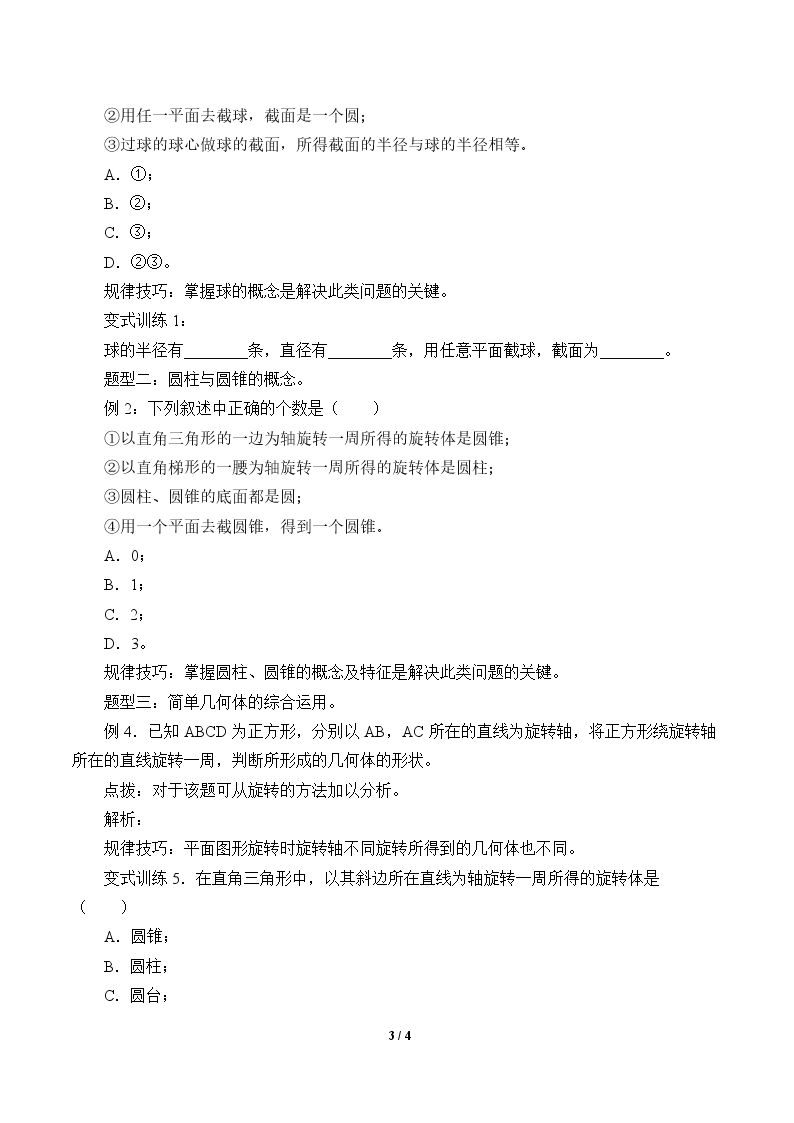 ②用任一平面去截球，截面是一个圆；

③过球的球心做球的截面，所得截面的半径与球的半径相等。

A．①；

B．②；

C．③；

D．②③。

规律技巧：掌握球的概念是解决此类问题的关键。

变式训练1：

球的半径有____条，直径有____条，用任意平面截球，截面为____。

题型二：圆柱与圆锥的概念。

例2：下列叙述中正确的个数是（　　）

①以直角三角形的一边为轴旋转一周所得的旋转体是圆锥；

②以直角梯形的一腰为轴旋转一周所得的旋转体是圆柱；

③圆柱、圆锥的底面都是圆；

④用一个平面去截圆锥，得到一个圆锥。

A．0；

B．1；

C．2；

D．3。

规律技巧：掌握圆柱、圆锥的概念及特征是解决此类问题的关键。

题型三：简单几何体的综合运用。

例4．已知ABCD为正方形，分别以AB，AC所在的直线为旋转轴，将正方形绕旋转轴所在的直线旋转一周，判断所形成的几何体的形状。

点拨：对于该题可从旋转的方法加以分析。

解析：

规律技巧：平面图形旋转时旋转轴不同旋转所得到的几何体也不同。

变式训练5．在直角三角形中，以其斜边所在直线为轴旋转一周所得的旋转体是（　　）

A．圆锥；

B．圆柱；

C．圆台；

3 / 4